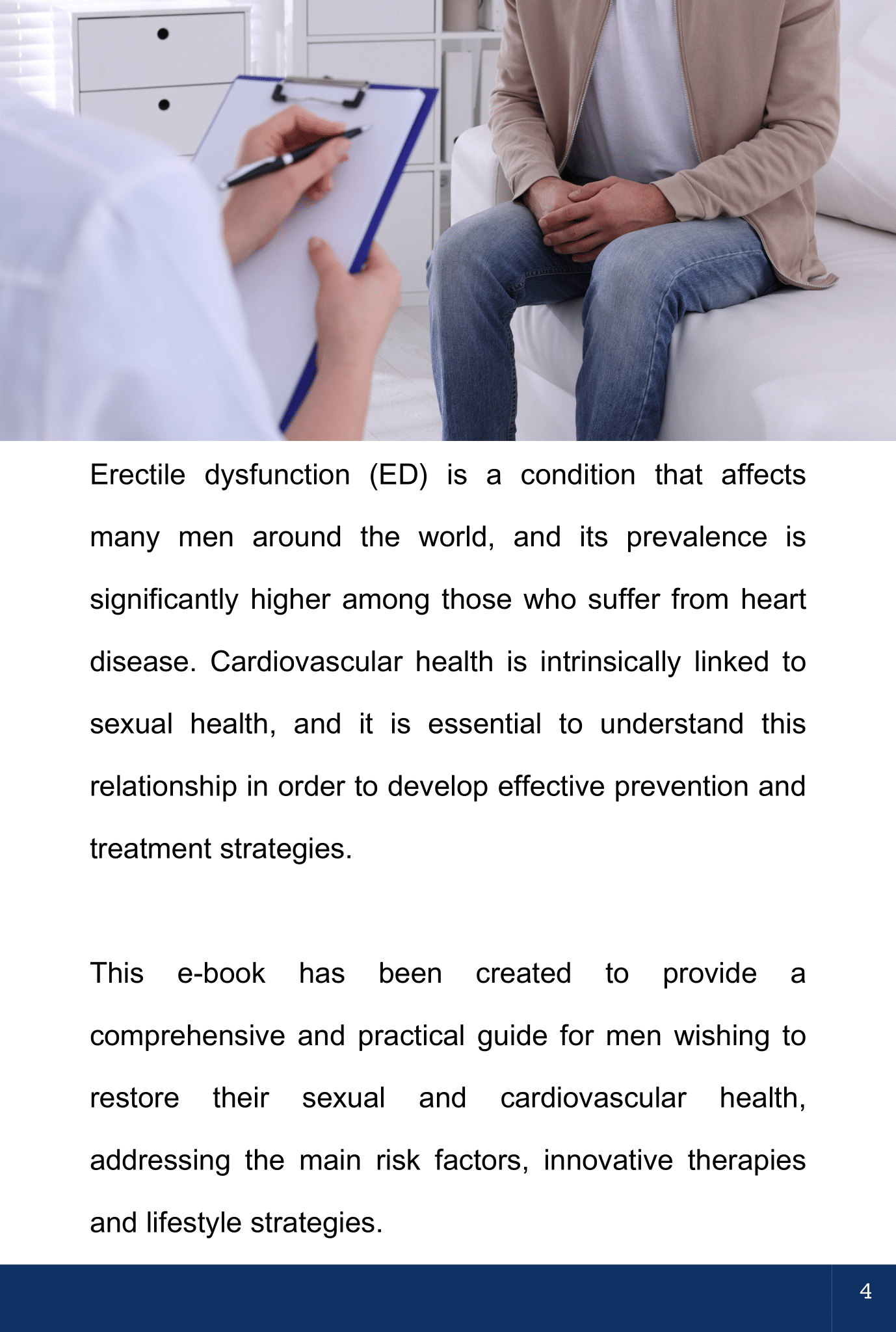 Erectile dysfunction (ED) is a condition that affects many men around the world, and its prevalence is significantly higher among those who suffer from heart disease. Cardiovascular health is intrinsically linked to sexual health, and it is essential to understand this relationship in order to develop effective prevention and treatment strategies.

This e-book has been created to provide a comprehensive and practical guide for men wishing to restore their sexual and cardiovascular health, addressing the main risk factors, innovative therapies and lifestyle strategies.

4